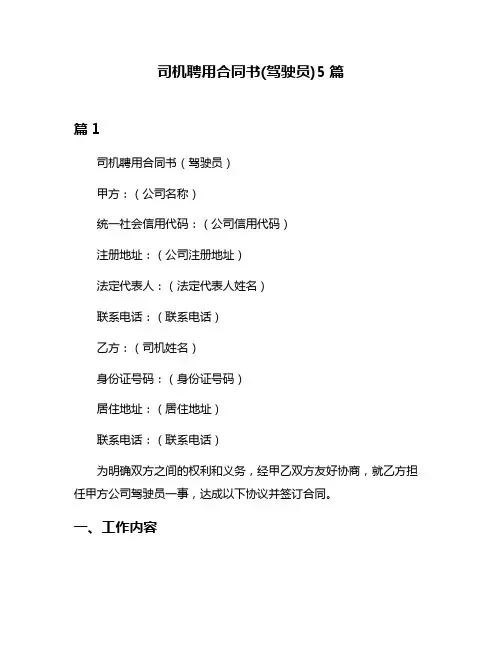 司机聘用合同书(驾驶员)5 篇

篇 1

司机聘用合同书（驾驶员）

甲方：（公司名称）

统一社会信用代码：（公司信用代码）

注册地址：（公司注册地址）

法定代表人：（法定代表人姓名）

联系电话：（联系电话）

乙方：（司机姓名）

身份证号码：（身份证号码）

居住地址：（居住地址）

联系电话：（联系电话）

为明确双方之间的权利和义务，经甲乙双方友好协商，就乙方担任甲方公司驾驶员一事，达成以下协议并签订合同。

一、工作内容